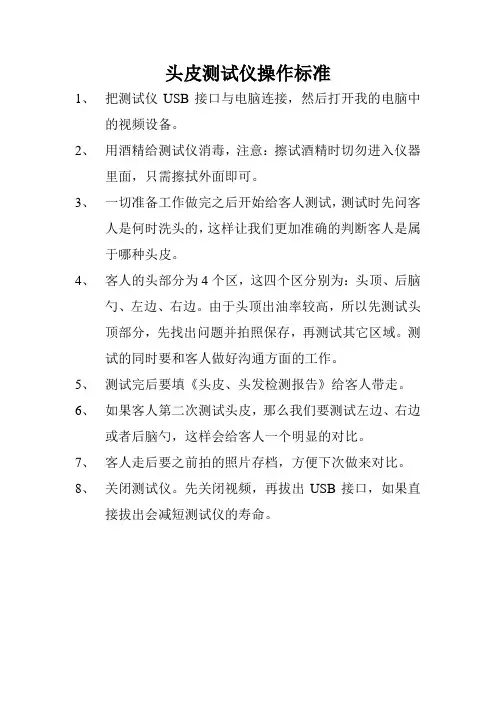 头皮测试仪操作标准

1、 把测试仪 USB 接口与电脑连接，然后打开我的电脑中的视频设备。

2、 用酒精给测试仪消毒，注意：擦试酒精时切勿进入仪器里面，只需擦拭外面即可。

3、 一切准备工作做完之后开始给客人测试，测试时先问客人是何时洗头的，这样让我们更加准确的判断客人是属于哪种头皮。

4、 客人的头部分为 4 个区，这四个区分别为：头顶、后脑勺、左边、右边。由于头顶出油率较高，所以先测试头顶部分，先找出问题并拍照保存，再测试其它区域。测试的同时要和客人做好沟通方面的工作。

5、 测试完后要填《头皮、头发检测报告》给客人带走。

6、 如果客人第二次测试头皮，那么我们要测试左边、右边或者后脑勺，这样会给客人一个明显的对比。

7、 客人走后要之前拍的照片存档，方便下次做来对比。

8、 关闭测试仪。先关闭视频，再拔出 USB 接口，如果直接拔出会减短测试仪的寿命。